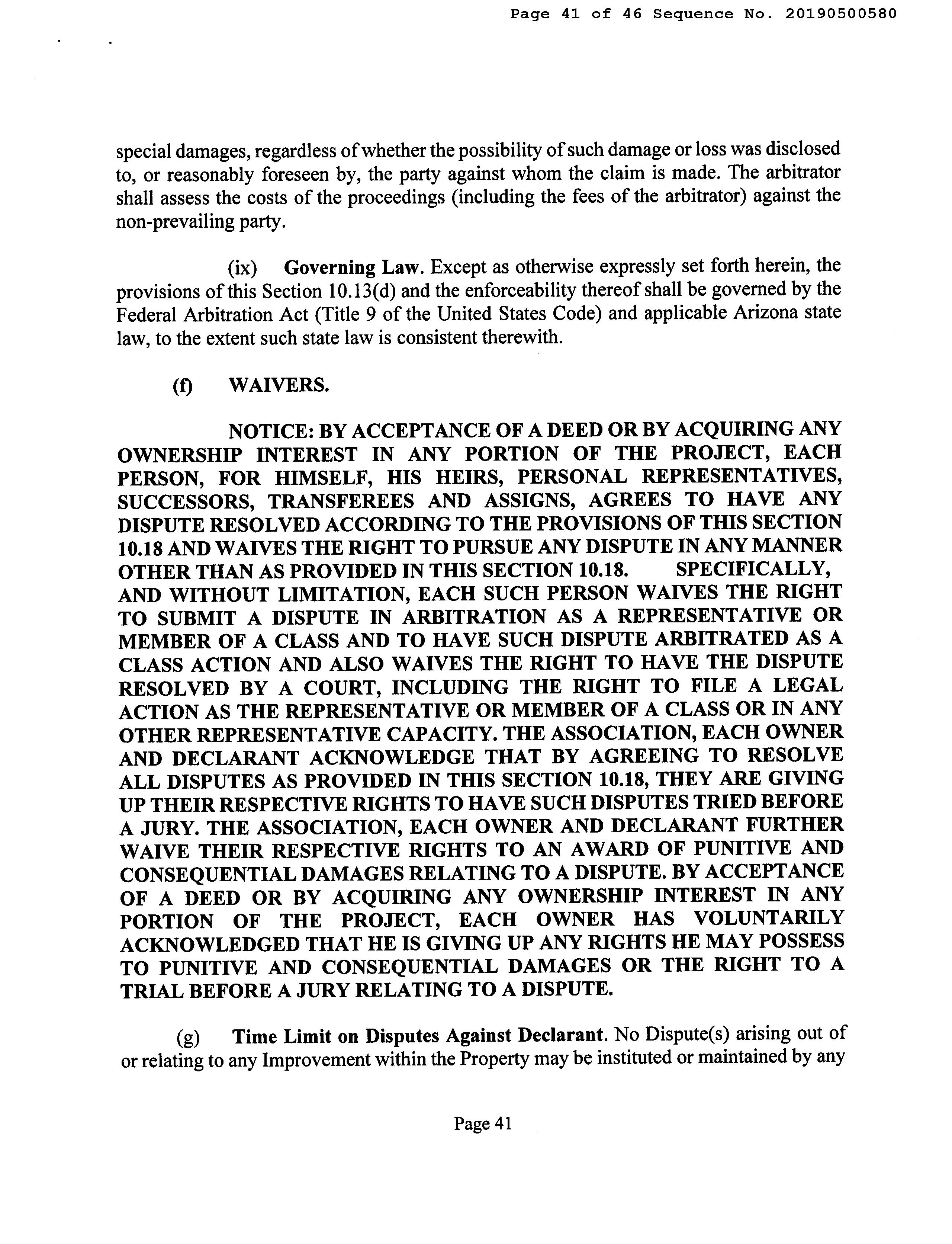 Page 41 of 46 Sequence No. 20190500580

special damages, regardless of whether the possibility of such damage or loss was disclosed to, or reasonably foreseen by, the party against whom the claim is made. The arbitrator shall assess the costs of the proceedings (including the fees of the arbitrator) against the non-prevailing party.

(ix) Governing Law. Except as otherwise expressly set forth herein, the provisions of this Section 10.13(d) and the enforceability thereof shall be governed by the Federal Arbitration Act (Title 9 of the United States Code) and applicable Arizona state law, to the extent such state law is consistent therewith.

(f) WAIVERS.

NOTICE: BY ACCEPTANCE OF A DEED OR BY ACQUIRING ANY OWNERSHIP INTEREST IN ANY PORTION OF THE PROJECT, EACH PERSON, FOR HIMSELF, HIS HEIRS, PERSONAL REPRESENTATIVES, SUCCESSORS, TRANSFEREES AND ASSIGNS, AGREES TO HAVE ANY DISPUTE RESOLVED ACCORDING TO THE PROVISIONS OF THIS SECTION 10.18 AND WAIVES THE RIGHT TO PURSUE ANY DISPUTE IN ANY MANNER OTHER THAN AS PROVIDED IN THIS SECTION 10.18. SPECIFICALLY, AND WITHOUT LIMITATION, EACH SUCH PERSON WAIVES THE RIGHT TO SUBMIT A DISPUTE IN ARBITRATION AS A REPRESENTATIVE OR MEMBER OF A CLASS AND TO HAVE SUCH DISPUTE ARBITRATED AS A CLASS ACTION AND ALSO WAIVES THE RIGHT TO HAVE THE DISPUTE RESOLVED BY A COURT, INCLUDING THE RIGHT TO FILE A LEGAL ACTION AS THE REPRESENTATIVE OR MEMBER OF A CLASS OR IN ANY OTHER REPRESENTATIVE CAPACITY. THE ASSOCIATION, EACH OWNER AND DECLARANT ACKNOWLEDGE THAT BY AGREEING TO RESOLVE ALL DISPUTES AS PROVIDED IN THIS SECTION 10.18, THEY ARE GIVING UP THEIR RESPECTIVE RIGHTS TO HAVE SUCH DISPUTES TRIED BEFORE A JURY. THE ASSOCIATION, EACH OWNER AND DECLARANT FURTHER WAIVE THEIR RESPECTIVE RIGHTS TO AN AWARD OF PUNITIVE AND CONSEQUENTIAL DAMAGES RELATING TO A DISPUTE. BY ACCEPTANCE OF A DEED OR BY ACQUIRING ANY OWNERSHIP INTEREST IN ANY PORTION OF THE PROJECT, EACH OWNER HAS VOLUNTARILY ACKNOWLEDGED THAT HE IS GIVING UP ANY RIGHTS HE MAY POSSESS TO PUNITIVE AND CONSEQUENTIAL DAMAGES OR THE RIGHT TO A TRIAL BEFORE A JURY RELATING TO A DISPUTE.

(g) Time Limit on Disputes Against Declarant. No Dispute(s) arising out of or relating to any Improvement within the Property may be instituted or maintained by any

Page 41